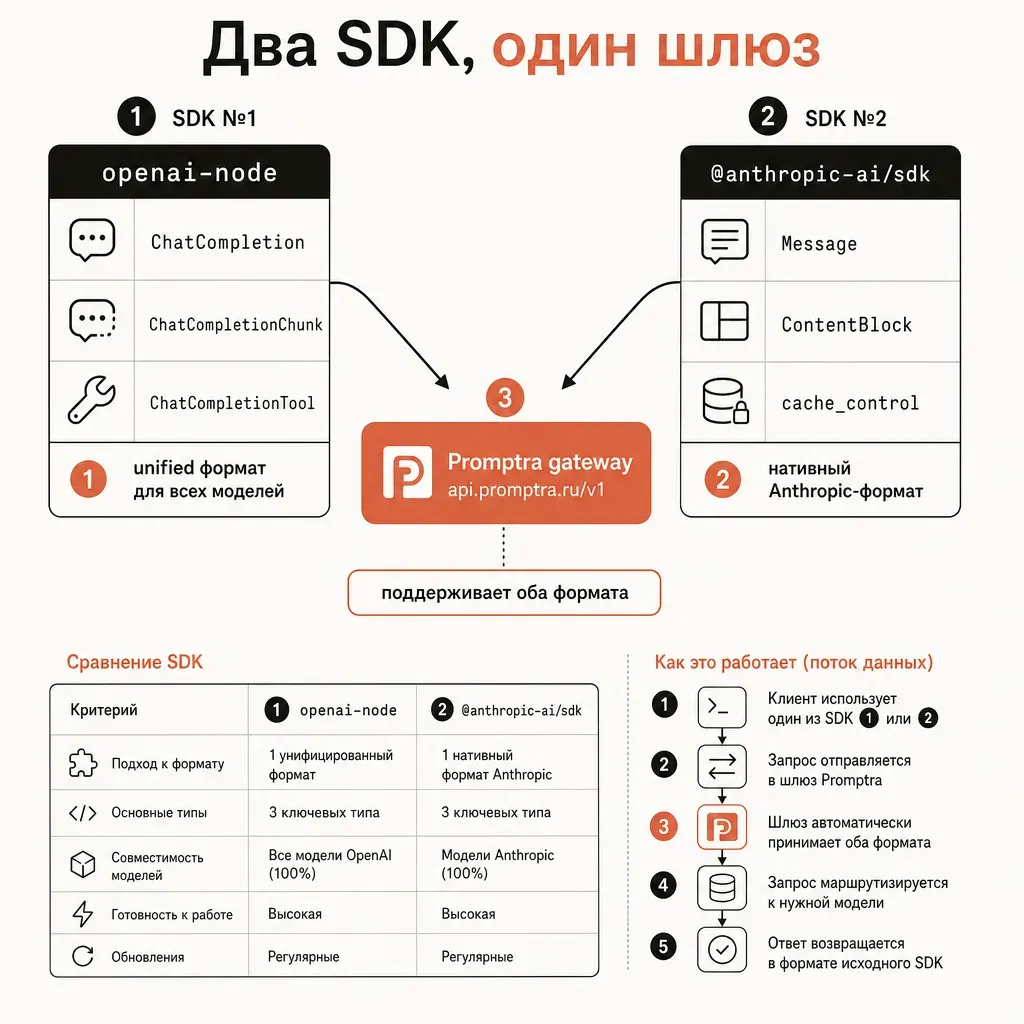 Два SDK, один шлюз

1 SDK №1

openai-node

ChatCompletion

ChatCompletionChunk

ChatCompletionTool

1 unified формат для всех моделей

2 SDK №2

@anthropic-ai/sdk

Message

ContentBlock

cache_control

2 нативный Anthropic-формат

3

Promptra gateway
api.promptra.ru/v1

поддерживает оба формата

Сравнение SDK

| Критерий | 1 openai-node | 2 @anthropic-ai/sdk |
|---|---|---|
| Подход к формату | 1 унифицированный формат | 1 нативный формат Anthropic |
| Основные типы | 3 ключевых типа | 3 ключевых типа |
| Совместимость моделей | Все модели OpenAI (100%) | Модели Anthropic (100%) |
| Готовность к работе | Высокая | Высокая |
| Обновления | Регулярные | Регулярные |

Как это работает (поток данных)

1 Клиент использует один из SDK 1 или 2

2 Запрос отправляется в шлюз Promptra

3 Шлюз автоматически принимает оба формата

4 Запрос маршрутизируется к нужной модели

5 Ответ возвращается в формате исходного SDK